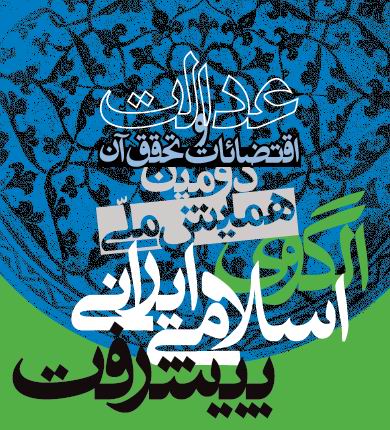 عدالت
اقتضائات تحقق آن
دومین
همایش ملی
الگوی
اسلامی ایرانی
پیشرفت